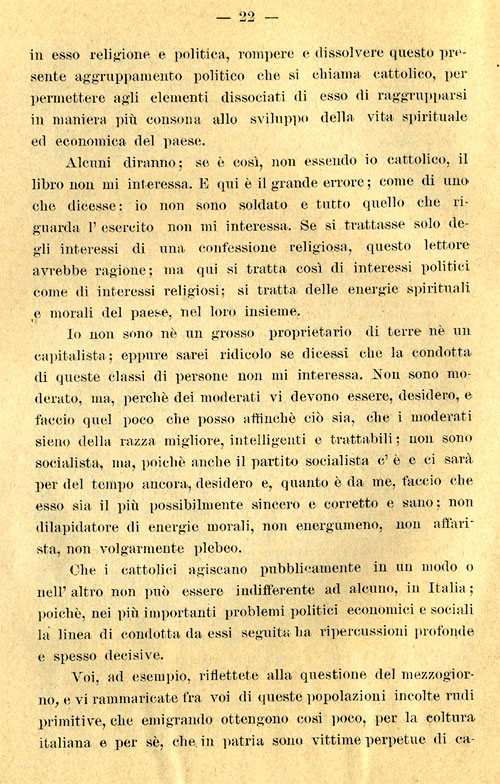 — 22 —

in esso religione e politica, rompere e dissolvere questo presente aggruppamento politico che si chiama cattolico, per permettere agli elementi dissociati di esso di raggrupparsi in maniera più consona allo sviluppo della vita spirituale ed economica del paese.

Alcuni diranno; se è così, non essendo io cattolico, il libro non mi interessa. E qui è il grande errore; come di uno che dicesse: io non sono soldato e tutto quello che riguarda l' esercito non mi interessa. Se si trattasse solo degli interessi di una confessione religiosa, questo lettore avrebbe ragione; ma qui si tratta così di interessi politici come di interessi religiosi; si tratta delle energie spirituali e morali del paese, nel loro insieme.

Io non sono nè un grosso proprietario di terre nè un capitalista; eppure sarei ridicolo se dicessi che la condotta di queste classi di persone non mi interessa. Non sono moderato, ma, perchè dei moderati vi devono essere, desidero, e faccio quel poco che posso affinchè ciò sia, che i moderati sieno della razza migliore, intelligenti e trattabili; non sono socialista, ma, poichè anche il partito socialista c' è e ci sarà per del tempo ancora, desidero e, quanto è da me, faccio che esso sia il più possibilmente sincero e corretto e sano; non dilapidatore di energie morali, non energumeno, non affarista, non volgarmente plebeo.

Che i cattolici agiscano pubblicamente in un modo o nell' altro non può essere indifferente ad alcuno, in Italia; poichè, nei più importanti problemi politici economici e sociali la linea di condotta da essi seguita ha ripercussioni profonde e spesso decisive.

Voi, ad esempio, riflettete alla questione del mezzogiorno, e vi rammaricate fra voi di queste popolazioni incolte rudi primitive, che emigrando ottengono così poco, per la coltura italiana e per sè, che in patria sono vittime perpetue di ca-